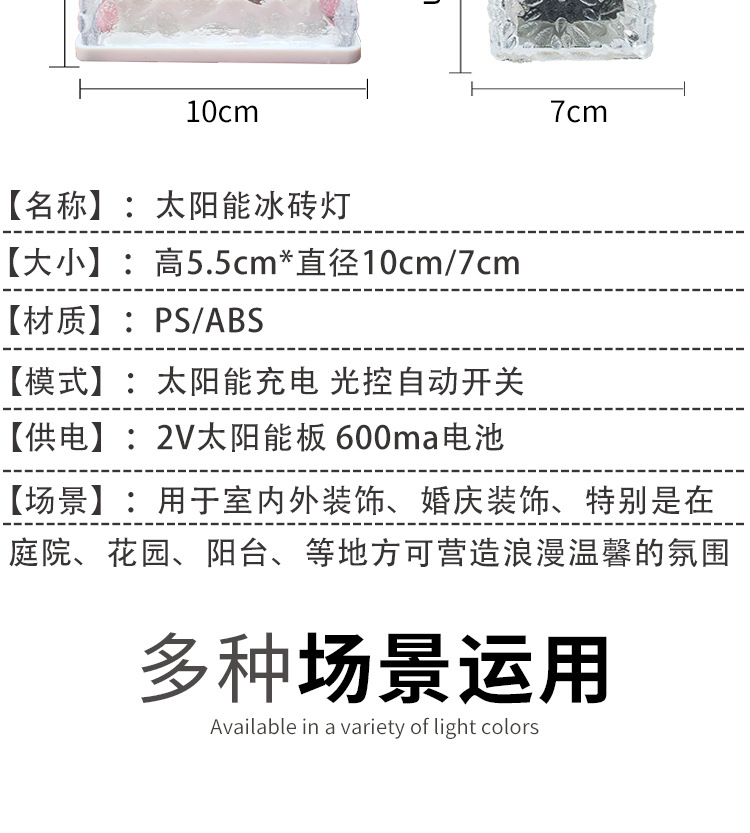 10cm

7cm

【名称】：太阳能冰砖灯

【大小】：高5.5cm*直径10cm/7cm

【材质】：PS/ABS

【模式】：太阳能充电 光控自动开关

【供电】：2V太阳能板 600ma电池

【场景】：用于室内外装饰、婚庆装饰、特别是在庭院、花园、阳台、等地方可营造浪漫温馨的氛围

多种场景运用

Available in a variety of light colors